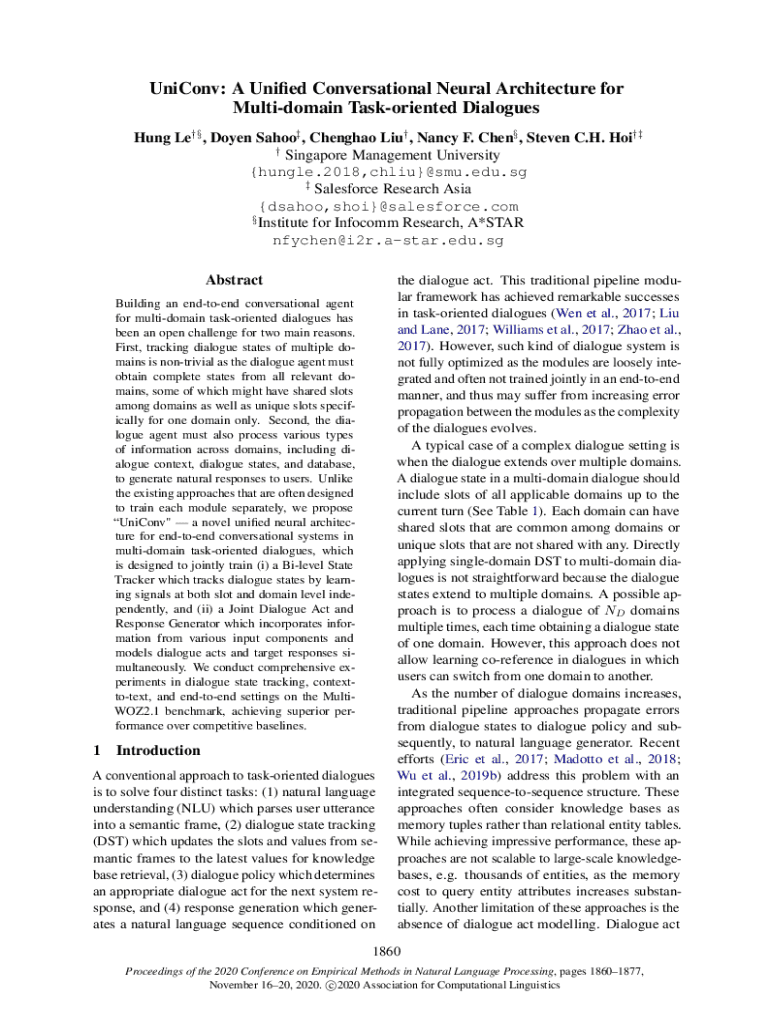 UniConv: A Unified Conversational Neural Architecture for Multi-domain Task-oriented Dialogues

Hung Le$^{\dagger\S}$, Doyen Sahoo$^{\ddagger}$, Chenghao Liu$^{\dagger}$, Nancy F. Chen$^{\S}$, Steven C.H. Hoi$^{\dagger\ddagger}$
$^{\dagger}$ Singapore Management University
{hungle.2018,chliu}@smu.edu.sg
$^{\ddagger}$ Salesforce Research Asia
{dsahoo,shoi}@salesforce.com
$^{\S}$Institute for Infocomm Research, A*STAR
nfychen@i2r.a-star.edu.sg

Abstract

Building an end-to-end conversational agent for multi-domain task-oriented dialogues has been an open challenge for two main reasons. First, tracking dialogue states of multiple domains is non-trivial as the dialogue agent must obtain complete states from all relevant domains, some of which might have shared slots among domains as well as unique slots specifically for one domain only. Second, the dialogue agent must also process various types of information across domains, including dialogue context, dialogue states, and database, to generate natural responses to users. Unlike the existing approaches that are often designed to train each module separately, we propose "UniConv" — a novel unified neural architecture for end-to-end conversational systems in multi-domain task-oriented dialogues, which is designed to jointly train (i) a Bi-level State Tracker which tracks dialogue states by learning signals at both slot and domain level independently, and (ii) a Joint Dialogue Act and Response Generator which incorporates information from various input components and models dialogue acts and target responses simultaneously. We conduct comprehensive experiments in dialogue state tracking, context-to-text, and end-to-end settings on the MultiWOZ2.1 benchmark, achieving superior performance over competitive baselines.

1 Introduction

A conventional approach to task-oriented dialogues is to solve four distinct tasks: (1) natural language understanding (NLU) which parses user utterance into a semantic frame, (2) dialogue state tracking (DST) which updates the slots and values from semantic frames to the latest values for knowledge base retrieval, (3) dialogue policy which determines an appropriate dialogue act for the next system response, and (4) response generation which generates a natural language sequence conditioned on the dialogue act. This traditional pipeline modular framework has achieved remarkable successes in task-oriented dialogues (Wen et al., 2017; Liu and Lane, 2017; Williams et al., 2017; Zhao et al., 2017). However, such kind of dialogue system is not fully optimized as the modules are loosely integrated and often not trained jointly in an end-to-end manner, and thus may suffer from increasing error propagation between the modules as the complexity of the dialogues evolves.

A typical case of a complex dialogue setting is when the dialogue extends over multiple domains. A dialogue state in a multi-domain dialogue should include slots of all applicable domains up to the current turn (See Table 1). Each domain can have shared slots that are common among domains or unique slots that are not shared with any. Directly applying single-domain DST to multi-domain dialogues is not straightforward because the dialogue states extend to multiple domains. A possible approach is to process a dialogue of $N_D$ domains multiple times, each time obtaining a dialogue state of one domain. However, this approach does not allow learning co-reference in dialogues in which users can switch from one domain to another.

As the number of dialogue domains increases, traditional pipeline approaches propagate errors from dialogue states to dialogue policy and subsequently, to natural language generator. Recent efforts (Eric et al., 2017; Madotto et al., 2018; Wu et al., 2019b) address this problem with an integrated sequence-to-sequence structure. These approaches often consider knowledge bases as memory tuples rather than relational entity tables. While achieving impressive performance, these approaches are not scalable to large-scale knowledge-bases, e.g. thousands of entities, as the memory cost to query entity attributes increases substantially. Another limitation of these approaches is the absence of dialogue act modelling. Dialogue act

1860

Proceedings of the 2020 Conference on Empirical Methods in Natural Language Processing, pages 1860–1877, November 16–20, 2020. ©2020 Association for Computational Linguistics